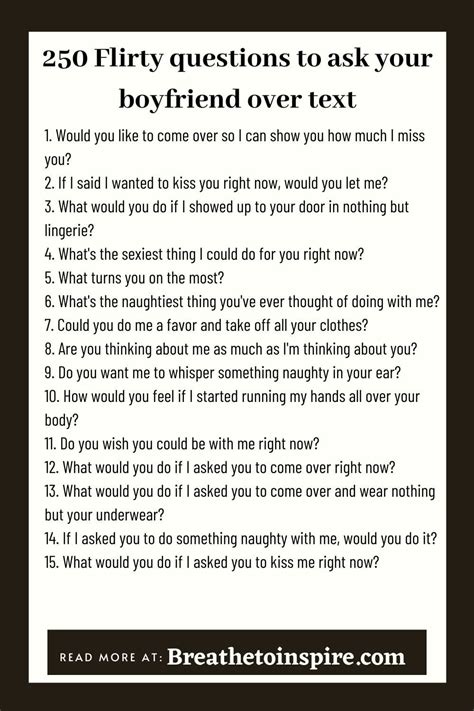 250 Flirty questions to ask your boyfriend over text

1. Would you like to come over so I can show you how much I miss you?
2. If I said I wanted to kiss you right now, would you let me?
3. What would you do if I showed up to your door in nothing but lingerie?
4. What's the sexiest thing I could do for you right now?
5. What turns you on the most?
6. What's the naughtiest thing you've ever thought of doing with me?
7. Could you do me a favor and take off all your clothes?
8. Are you thinking about me as much as I'm thinking about you?
9. Do you want me to whisper something naughty in your ear?
10. How would you feel if I started running my hands all over your body?
11. Do you wish you could be with me right now?
12. What would you do if I asked you to come over right now?
13. What would you do if I asked you to come over and wear nothing but your underwear?
14. If I asked you to do something naughty with me, would you do it?
15. What would you do if I asked you to kiss me right now?

READ MORE AT: Breathetoinspire.com